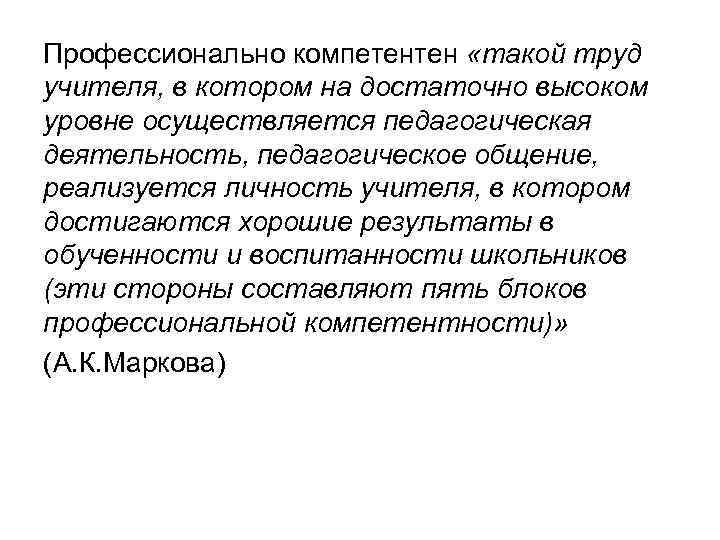 Профессионально компетентен «такой труд учителя, в котором на достаточно высоком уровне осуществляется педагогическая деятельность, педагогическое общение, реализуется личность учителя, в котором достигаются хорошие результаты в обученности и воспитанности школьников (эти стороны составляют пять блоков профессиональной компетентности)»

(А.К.Маркова)